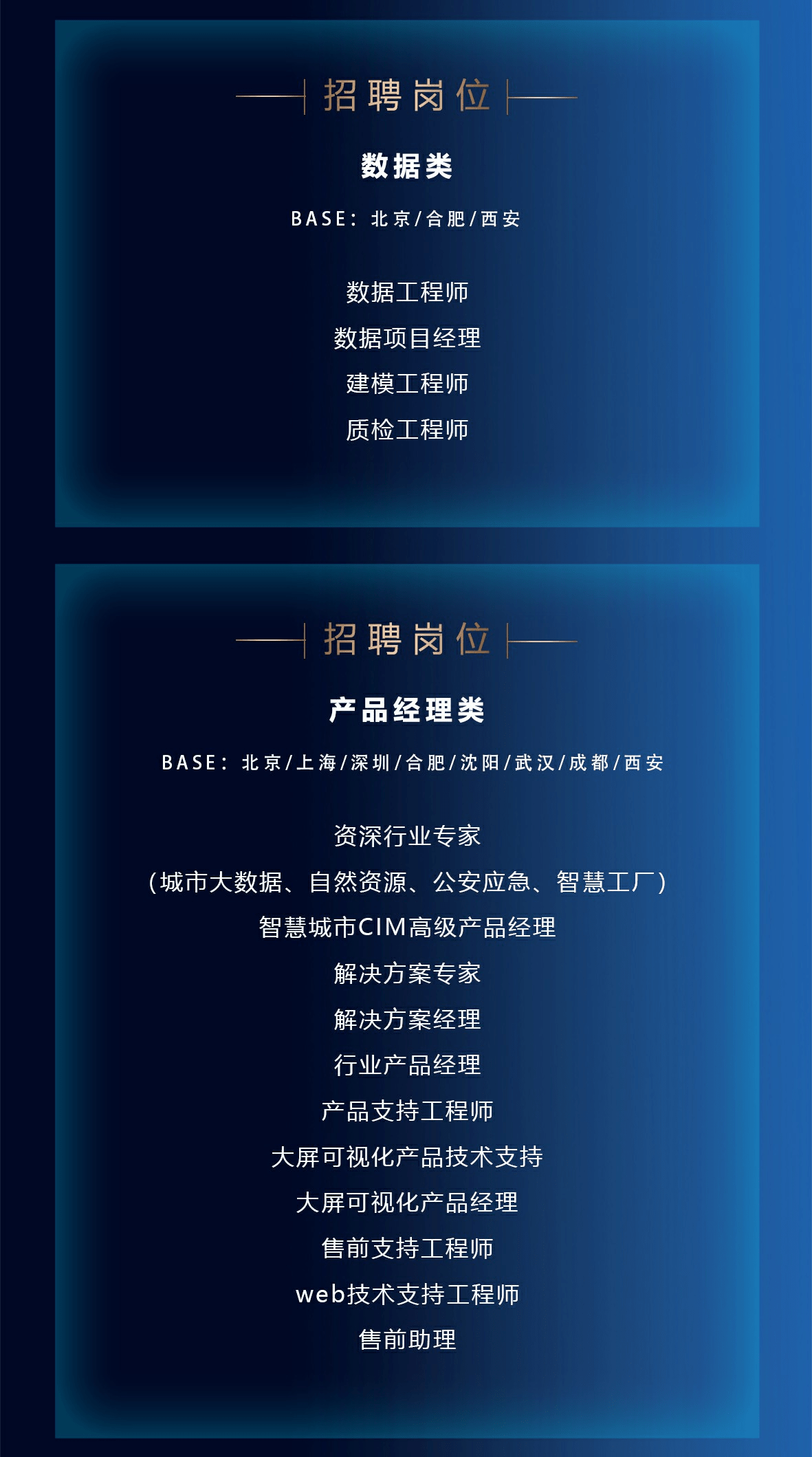 招聘岗位

数据类

BASE：北京/合肥/西安

数据工程师
数据项目经理
建模工程师
质检工程师

招聘岗位

产品经理类

BASE：北京/上海/深圳/合肥/沈阳/武汉/成都/西安

资深行业专家
（城市大数据、自然资源、公安应急、智慧工厂）
智慧城市CIM高级产品经理
解决方案专家
解决方案经理
行业产品经理
产品支持工程师
大屏可视化产品技术支持
大屏可视化产品经理
售前支持工程师
web技术支持工程师
售前助理